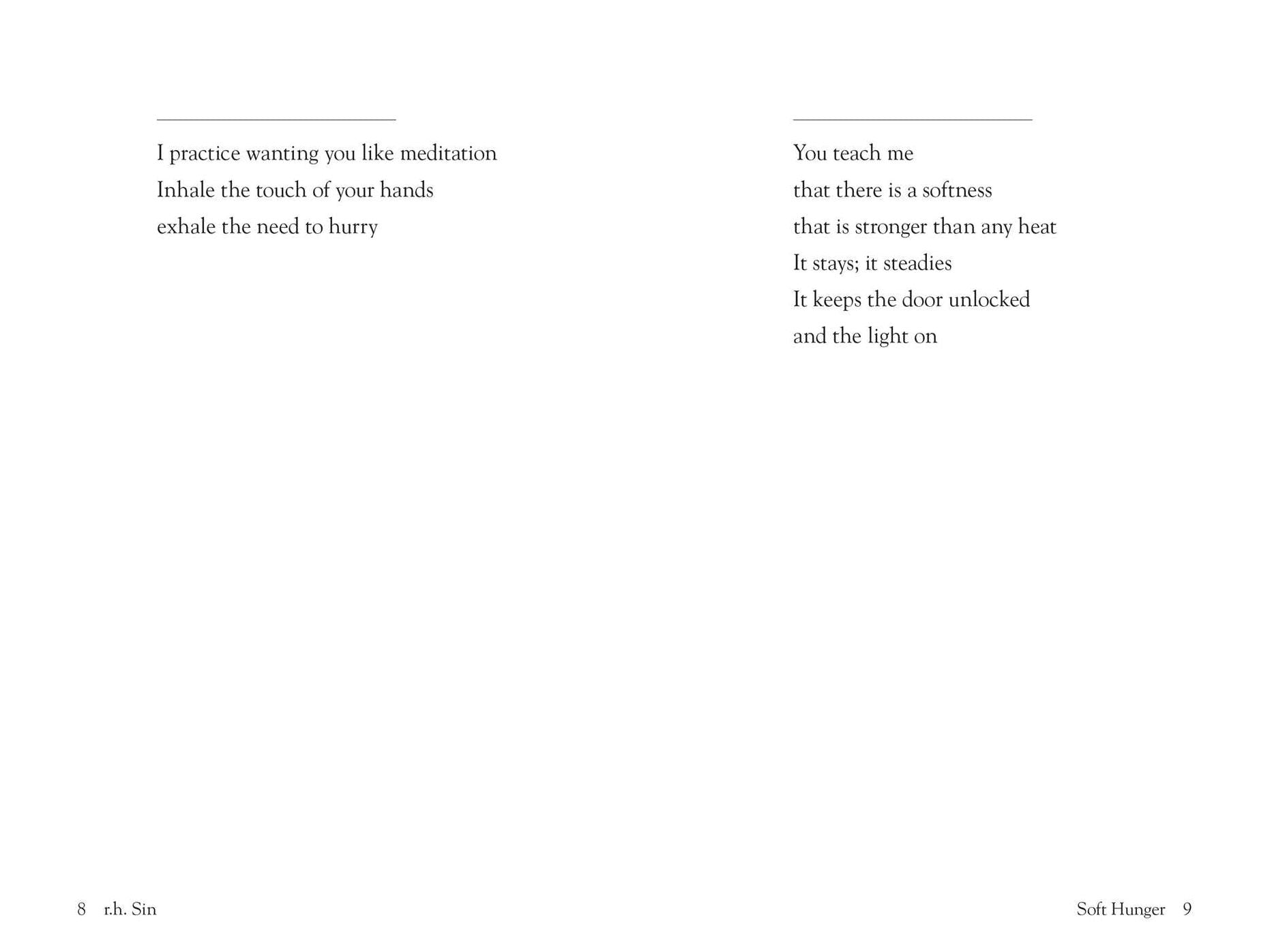 I practice wanting you like meditation
Inhale the touch of your hands
exhale the need to hurry

8 r.h. Sin

You teach me
that there is a softness
that is stronger than any heat
It stays; it steadies
It keeps the door unlocked
and the light on

Soft Hunger 9